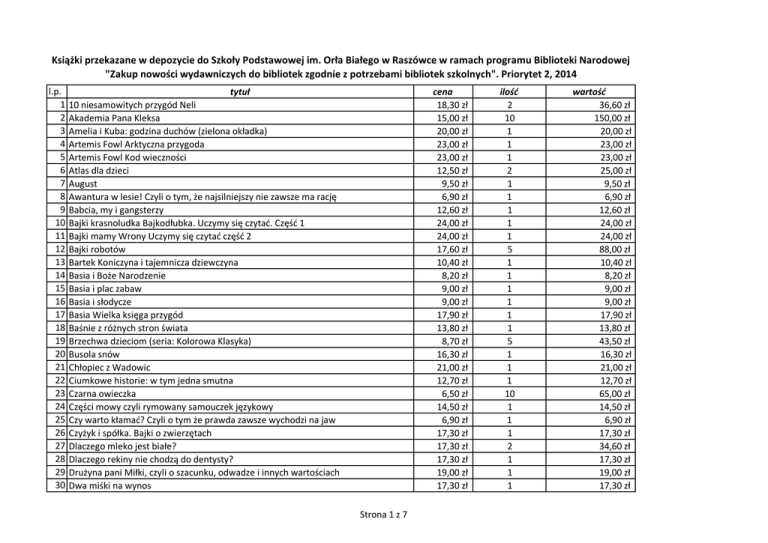 Książki przekazane w depozycie do Szkoły Podstawowej im. Orła Białego w Raszówce w ramach programu Biblioteki Narodowej "Zakup nowości wydawniczych do bibliotek zgodnie z potrzebami bibliotek szkolnych". Priorytet 2, 2014

| l.p. | tytuł | cena | ilość | wartość |
|---|---|---|---|---|
| 1 | 10 niesamowitych przygód Neli | 18,30 zł | 2 | 36,60 zł |
| 2 | Akademia Pana Kleksa | 15,00 zł | 10 | 150,00 zł |
| 3 | Amelia i Kuba: godzina duchów (zielona okładka) | 20,00 zł | 1 | 20,00 zł |
| 4 | Artemis Fowl Arktyczna przygoda | 23,00 zł | 1 | 23,00 zł |
| 5 | Artemis Fowl Kod wieczności | 23,00 zł | 1 | 23,00 zł |
| 6 | Atlas dla dzieci | 12,50 zł | 2 | 25,00 zł |
| 7 | August | 9,50 zł | 1 | 9,50 zł |
| 8 | Awantura w lesie! Czyli o tym, że najsilniejszy nie zawsze ma rację | 6,90 zł | 1 | 6,90 zł |
| 9 | Babcia, my i gangsterzy | 12,60 zł | 1 | 12,60 zł |
| 10 | Bajki krasnoludka Bajkodłubka. Uczymy się czytać. Część 1 | 24,00 zł | 1 | 24,00 zł |
| 11 | Bajki mamy Wrony Uczymy się czytać część 2 | 24,00 zł | 1 | 24,00 zł |
| 12 | Bajki robotów | 17,60 zł | 5 | 88,00 zł |
| 13 | Bartek Koniczyna i tajemnicza dziewczyna | 10,40 zł | 1 | 10,40 zł |
| 14 | Basia i Boże Narodzenie | 8,20 zł | 1 | 8,20 zł |
| 15 | Basia i plac zabaw | 9,00 zł | 1 | 9,00 zł |
| 16 | Basia i słodycze | 9,00 zł | 1 | 9,00 zł |
| 17 | Basia Wielka księga przygód | 17,90 zł | 1 | 17,90 zł |
| 18 | Baśnie z różnych stron świata | 13,80 zł | 1 | 13,80 zł |
| 19 | Brzechwa dzieciom (seria: Kolorowa Klasyka) | 8,70 zł | 5 | 43,50 zł |
| 20 | Busola snów | 16,30 zł | 1 | 16,30 zł |
| 21 | Chłopiec z Wadowic | 21,00 zł | 1 | 21,00 zł |
| 22 | Ciumkowe historie: w tym jedna smutna | 12,70 zł | 1 | 12,70 zł |
| 23 | Czarna owieczka | 6,50 zł | 10 | 65,00 zł |
| 24 | Części mowy czyli rymowany samouczek językowy | 14,50 zł | 1 | 14,50 zł |
| 25 | Czy warto kłamać? Czyli o tym że prawda zawsze wychodzi na jaw | 6,90 zł | 1 | 6,90 zł |
| 26 | Czyżyk i spółka. Bajki o zwierzętach | 17,30 zł | 1 | 17,30 zł |
| 27 | Dlaczego mleko jest białe? | 17,30 zł | 2 | 34,60 zł |
| 28 | Dlaczego rekiny nie chodzą do dentysty? | 17,30 zł | 1 | 17,30 zł |
| 29 | Drużyna pani Miłki, czyli o szacunku, odwadze i innych wartościach | 19,00 zł | 1 | 19,00 zł |
| 30 | Dwa miśki na wynos | 17,30 zł | 1 | 17,30 zł |

Strona 1 z 7